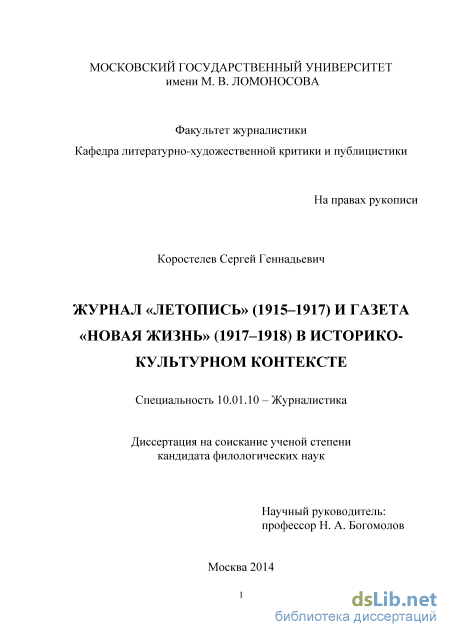 МОСКОВСКИЙ ГОСУДАРСТВЕННЫЙ УНИВЕРСИТЕТ
имени М. В. ЛОМОНОСОВА

Факультет журналистики

Кафедра литературно-художественной критики и публицистики

На правах рукописи

Коростелев Сергей Геннадьевич

ЖУРНАЛ «ЛЕТОПИСЬ» (1915–1917) И ГАЗЕТА «НОВАЯ ЖИЗНЬ» (1917–1918) В ИСТОРИКО-КУЛЬТУРНОМ КОНТЕКСТЕ

Специальность 10.01.10 – Журналистика

Диссертация на соискание ученой степени
кандидата филологических наук

Научный руководитель:
профессор Н. А. Богомолов

Москва 2014

1

dsLib.net
библиотека диссертаций